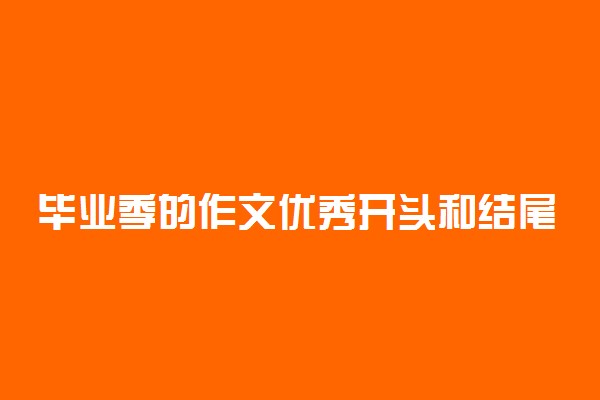 毕业季的作文优秀开头和结尾